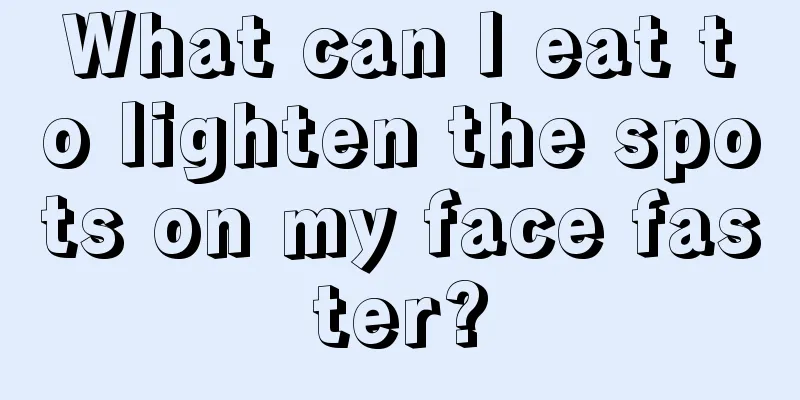 What can I eat to lighten the spots on my face faster?